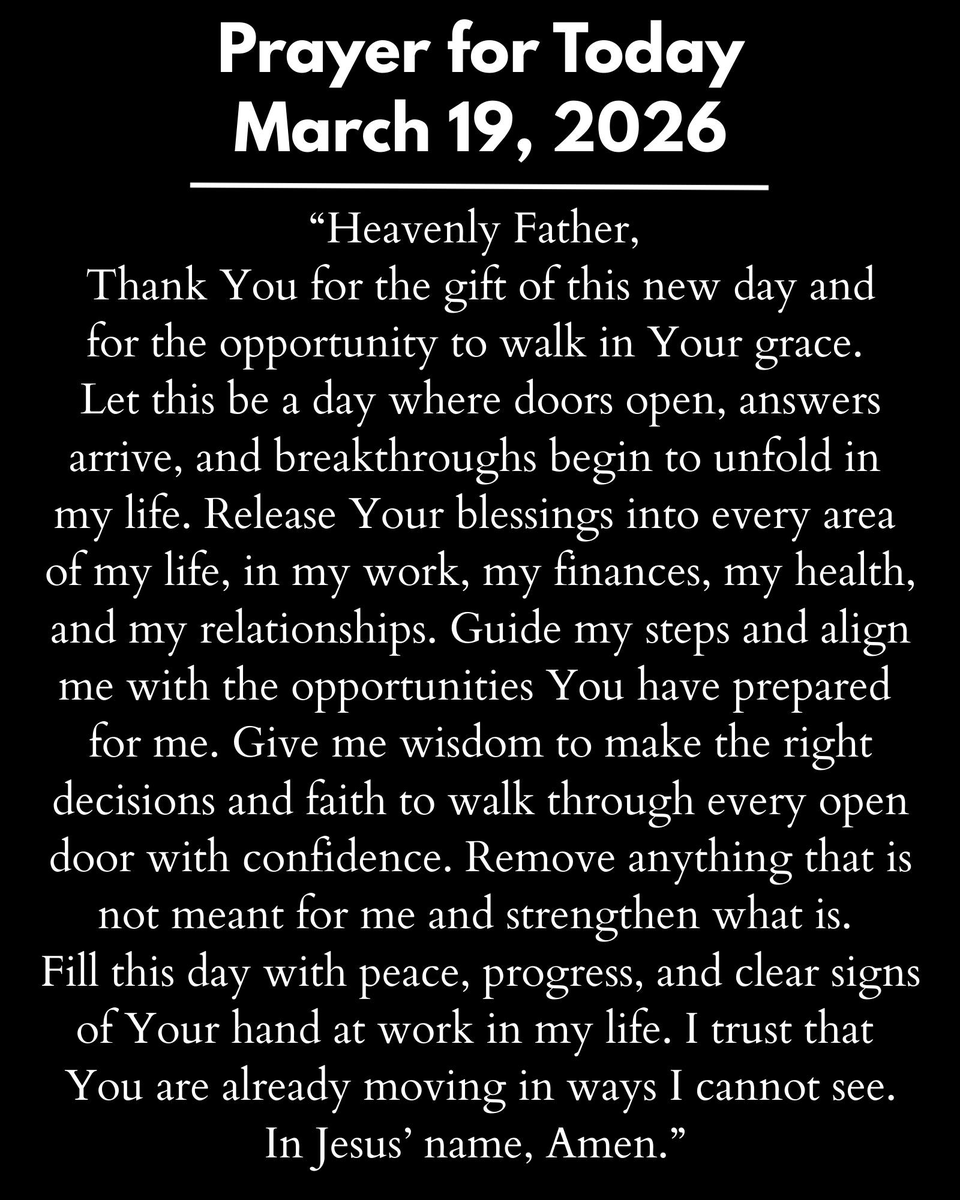 Prayer for Today
March 19, 2026

“Heavenly Father,
Thank You for the gift of this new day and for the opportunity to walk in Your grace. Let this be a day where doors open, answers arrive, and breakthroughs begin to unfold in my life. Release Your blessings into every area of my life, in my work, my finances, my health, and my relationships. Guide my steps and align me with the opportunities You have prepared for me. Give me wisdom to make the right decisions and faith to walk through every open door with confidence. Remove anything that is not meant for me and strengthen what is. Fill this day with peace, progress, and clear signs of Your hand at work in my life. I trust that You are already moving in ways I cannot see. In Jesus’ name, Amen.”